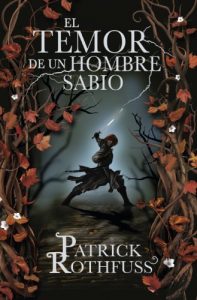 EL TEMOR DE UN HOMBRE SABIO

PATRICK ROTHFUSS